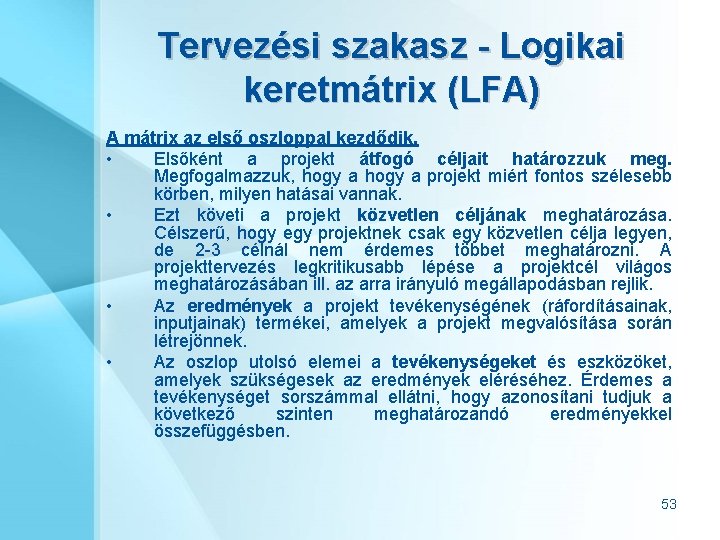 Tervezési szakasz - Logikai keretmátrix (LFA)

A mátrix az első oszloppal kezdődik.

• Elsőként a projekt átfogó céljait határozzuk meg. Megfogalmazzuk, hogy a hogy a projekt miért fontos szélesebb körben, milyen hatásai vannak.

• Ezt követi a projekt közvetlen céljának meghatározása. Célszerű, hogy egy projektnek csak egy közvetlen célja legyen, de 2-3 célnál nem érdemes többet meghatározni. A projekttervezés legkritikusabb lépése a projektcél világos meghatározásában ill. az arra irányuló megállapodásban rejlik.

• Az eredmények a projekt tevékenységének (ráfordításainak, inputjainak) termékei, amelyek a projekt megvalósítása során létrejönnek.

• Az oszlop utolsó elemei a tevékenységeket és eszközöket, amelyek szükségesek az eredmények eléréséhez. Érdemes a tevékenységet sorszámmal ellátni, hogy azonosítani tudjuk a következő szinten meghatározandó eredményekkel összefüggésben.

53